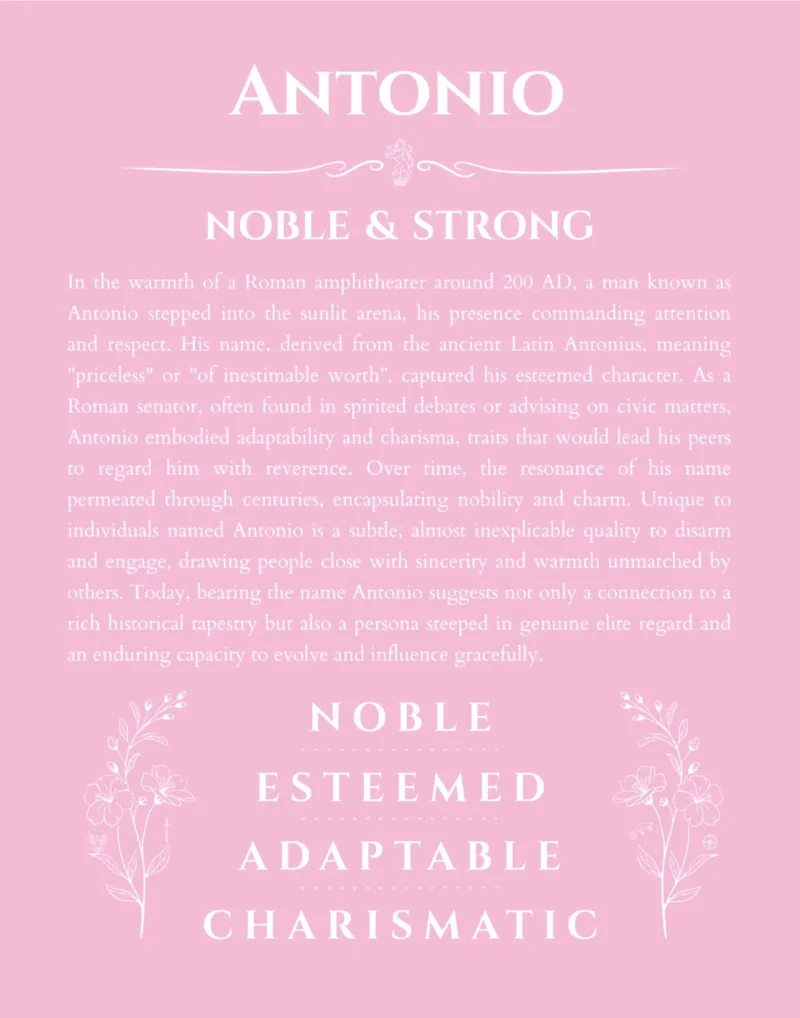 ANTONIO

NOBLE & STRONG

In the warmth of a Roman amphitheater around 200 AD, a man known as Antonio stepped into the sunlit arena, his presence commanding attention and respect. His name, derived from the ancient Latin Antonius, meaning "priceless" or "of inestimable worth", captured his esteemed character. As a Roman senator, often found in spirited debates or advising on civic matters, Antonio embodied adaptability and charisma, traits that would lead his peers to regard him with reverence. Over time, the resonance of his name permeated through centuries, encapsulating nobility and charm. Unique to individuals named Antonio is a subtle, almost inexplicable quality to disarm and engage, drawing people close with sincerity and warmth unmatched by others. Today, bearing the name Antonio suggests not only a connection to a rich historical tapestry but also a persona steeped in genuine elite regard and an enduring capacity to evolve and influence gracefully.

NOBLE

ESTEEMED

ADAPTABLE

CHARISMATIC